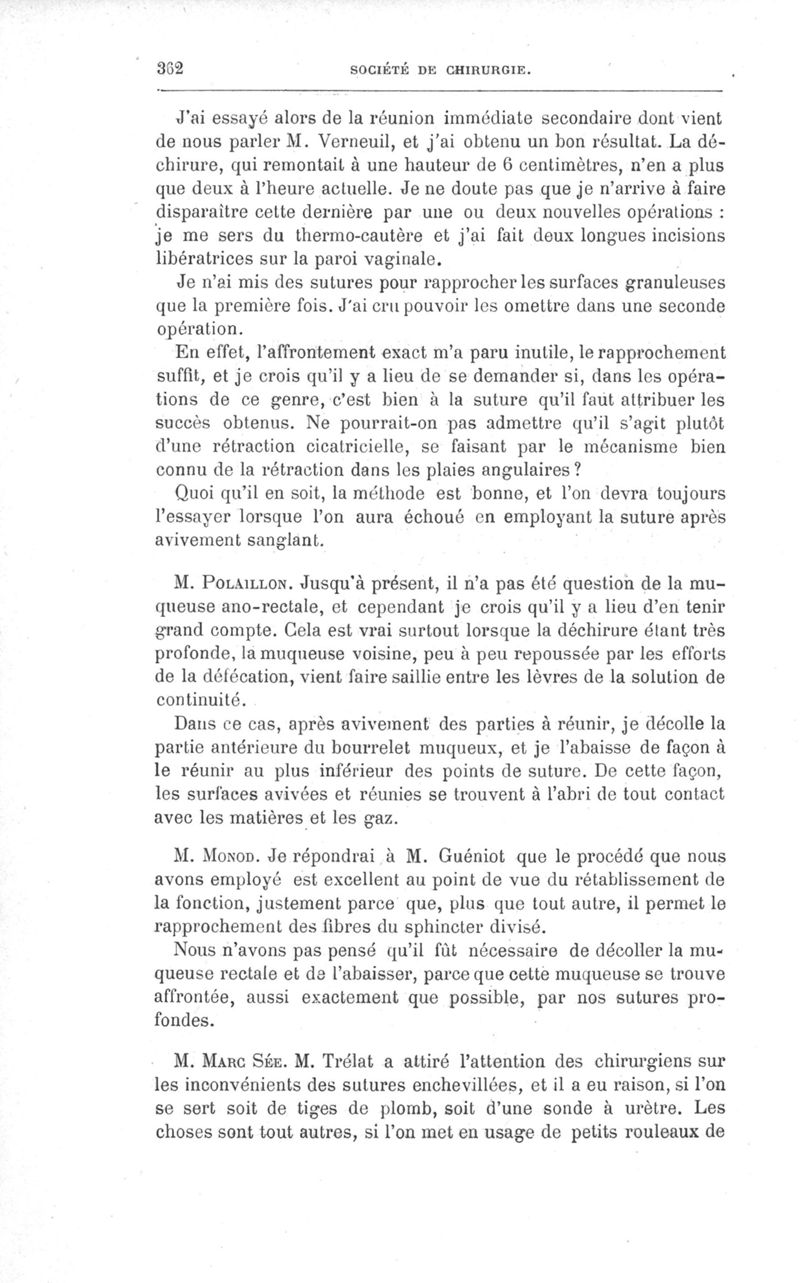 362 SOCIÉTÉ DE CHIRURGIE.

J'ai essayé alors de la réunion immédiate secondaire dont vient de nous parler M. Verneuil, et j'ai obtenu un bon résultat. La déchirure, qui remontait à une hauteur de 6 centimètres, n'en a plus que deux à l'heure actuelle. Je ne doute pas que je n'arrive à faire disparaître cette dernière par une ou deux nouvelles opérations : je me sers du thermo-cautère et j'ai fait deux longues incisions libératrices sur la paroi vaginale.

Je n'ai mis des sutures pour rapprocher les surfaces granuleuses que la première fois. J'ai cru pouvoir les omettre dans une seconde opération.

En effet, l'affrontement exact m'a paru inutile, le rapprochement suffit, et je crois qu'il y a lieu de se demander si, dans les opérations de ce genre, c'est bien à la suture qu'il faut attribuer les succès obtenus. Ne pourrait-on pas admettre qu'il s'agit plutôt d'une rétraction cicatricielle, se faisant par le mécanisme bien connu de la rétraction dans les plaies angulaires ?

Quoi qu'il en soit, la méthode est bonne, et l'on devra toujours l'essayer lorsque l'on aura échoué en employant la suture après avivement sanglant.

M. Polaillon. Jusqu'à présent, il n'a pas été question de la muqueuse ano-rectale, et cependant je crois qu'il y a lieu d'en tenir grand compte. Cela est vrai surtout lorsque la déchirure étant très profonde, la muqueuse voisine, peu à peu repoussée par les efforts de la défécation, vient faire saillie entre les lèvres de la solution de continuité.

Dans ce cas, après avivement des parties à réunir, je décolle la partie antérieure du bourrelet muqueux, et je l'abaisse de façon à le réunir au plus inférieur des points de suture. De cette façon, les surfaces avivées et réunies se trouvent à l'abri de tout contact avec les matières et les gaz.

M. Monod. Je répondrai à M. Guéniot que le procédé que nous avons employé est excellent au point de vue du rétablissement de la fonction, justement parce que, plus que tout autre, il permet le rapprochement des fibres du sphincter divisé.

Nous n'avons pas pensé qu'il fût nécessaire de décoller la muqueuse rectale et de l'abaisser, parce que cette muqueuse se trouve affrontée, aussi exactement que possible, par nos sutures profondes.

M. Marc Sée. M. Trélat a attiré l'attention des chirurgiens sur les inconvénients des sutures enchevillées, et il a eu raison, si l'on se sert soit de tiges de plomb, soit d'une sonde à urètre. Les choses sont tout autres, si l'on met en usage de petits rouleaux de